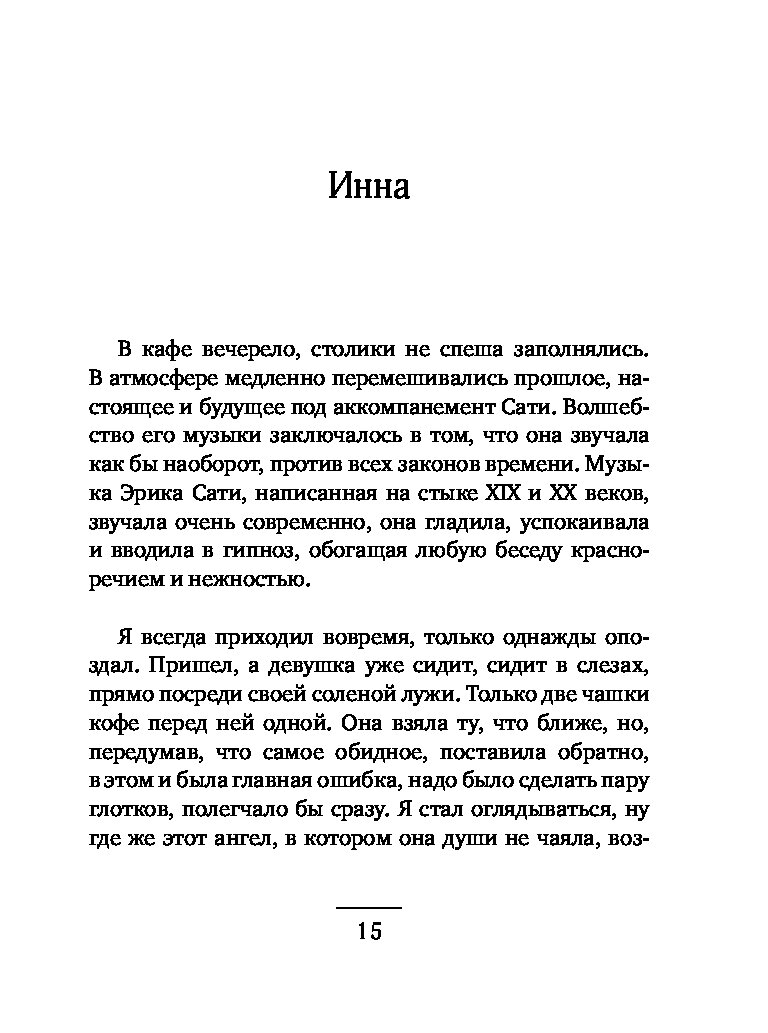 Инна

В кафе вечерело, столики не спеша заполнялись. В атмосфере медленно перемешивались прошлое, настоящее и будущее под аккомпанемент Сати. Волшебство его музыки заключалось в том, что она звучала как бы наоборот, против всех законов времени. Музыка Эрика Сати, написанная на стыке XIX и XX веков, звучала очень современно, она гладила, успокаивала и вводила в гипноз, обогащая любую беседу красноречием и нежностью.

Я всегда приходил вовремя, только однажды опоздал. Пришел, а девушка уже сидит, сидит в слезах, прямо посреди своей соленой лужи. Только две чашки кофе перед ней одной. Она взяла ту, что ближе, но, передумав, что самое обидное, поставила обратно, в этом и была главная ошибка, надо было сделать пару глотков, полегчало бы сразу. Я стал оглядываться, ну где же этот ангел, в котором она души не чаяла, воз-

15